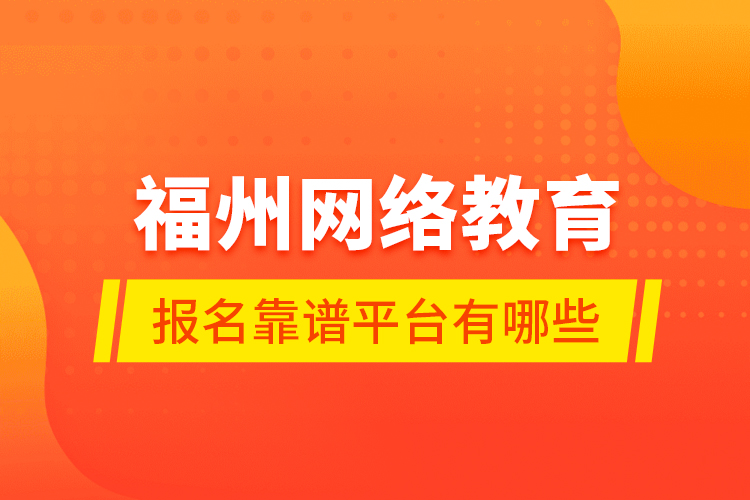 福州网络教育

报名靠谱平台有哪些